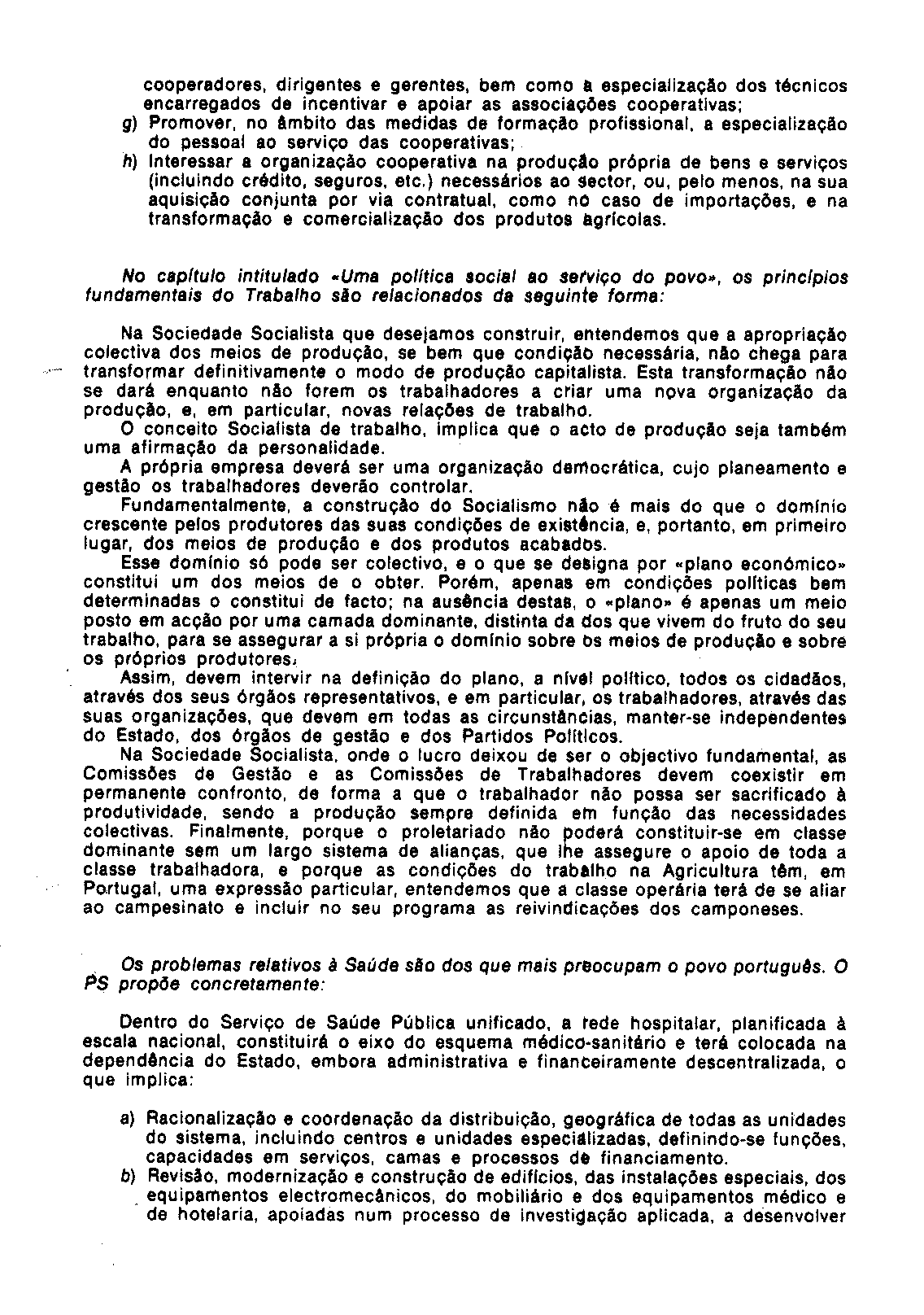 cooperadores, dirigentes e gerentes, bem como a especialização dos técnicos encarregados de incentivar e apoiar as associações cooperativas;
g) Promover, no âmbito das medidas de formação profissional, a especialização do pessoal ao serviço das cooperativas;
h) Interessar a organização cooperativa na produção própria de bens e serviços (incluindo crédito, seguros, etc.) necessários ao sector, ou, pelo menos, na sua aquisição conjunta por via contratual, como no caso de importações, e na transformação e comercialização dos produtos agrícolas.

No capítulo intitulado «Uma política social ao serviço do povo», os princípios fundamentais do Trabalho são relacionados da seguinte forma:

Na Sociedade Socialista que desejamos construir, entendemos que a apropriação colectiva dos meios de produção, se bem que condição necessária, não chega para transformar definitivamente o modo de produção capitalista. Esta transformação não se dará enquanto não forem os trabalhadores a criar uma nova organização da produção, e, em particular, novas relações de trabalho.
O conceito Socialista de trabalho, implica que o acto de produção seja também uma afirmação da personalidade.
A própria empresa deverá ser uma organização democrática, cujo planeamento e gestão os trabalhadores deverão controlar.
Fundamentalmente, a construção do Socialismo não é mais do que o domínio crescente pelos produtores das suas condições de existência, e, portanto, em primeiro lugar, dos meios de produção e dos produtos acabados.
Esse domínio só pode ser colectivo, e o que se designa por «plano económico» constitui um dos meios de o obter. Porém, apenas em condições políticas bem determinadas o constitui de facto; na ausência destas, o «plano» é apenas um meio posto em acção por uma camada dominante, distinta da dos que vivem do fruto do seu trabalho, para se assegurar a si própria o domínio sobre os meios de produção e sobre os próprios produtores.
Assim, devem intervir na definição do plano, a nível político, todos os cidadãos, através dos seus órgãos representativos, e em particular, os trabalhadores, através das suas organizações, que devem em todas as circunstâncias, manter-se independentes do Estado, dos órgãos de gestão e dos Partidos Políticos.
Na Sociedade Socialista, onde o lucro deixou de ser o objectivo fundamental, as Comissões de Gestão e as Comissões de Trabalhadores devem coexistir em permanente confronto, de forma a que o trabalhador não possa ser sacrificado à produtividade, sendo a produção sempre definida em função das necessidades colectivas. Finalmente, porque o proletariado não poderá constituir-se em classe dominante sem um largo sistema de alianças, que lhe assegure o apoio de toda a classe trabalhadora, e porque as condições do trabalho na Agricultura têm, em Portugal, uma expressão particular, entendemos que a classe operária terá de se aliar ao campesinato e incluir no seu programa as reivindicações dos camponeses.

Os problemas relativos à Saúde são dos que mais preocupam o povo português. O PS propõe concretamente:

Dentro do Serviço de Saúde Pública unificado, a rede hospitalar, planificada à escala nacional, constituirá o eixo do esquema médico-sanitário e terá colocada na dependência do Estado, embora administrativa e financeiramente descentralizada, o que implica:

a) Racionalização e coordenação da distribuição, geográfica de todas as unidades do sistema, incluindo centros e unidades especializadas, definindo-se funções, capacidades em serviços, camas e processos de financiamento.
b) Revisão, modernização e construção de edifícios, das instalações especiais, dos equipamentos electromecânicos, do mobiliário e dos equipamentos médico e de hotelaria, apoiadas num processo de investigação aplicada, a desenvolver